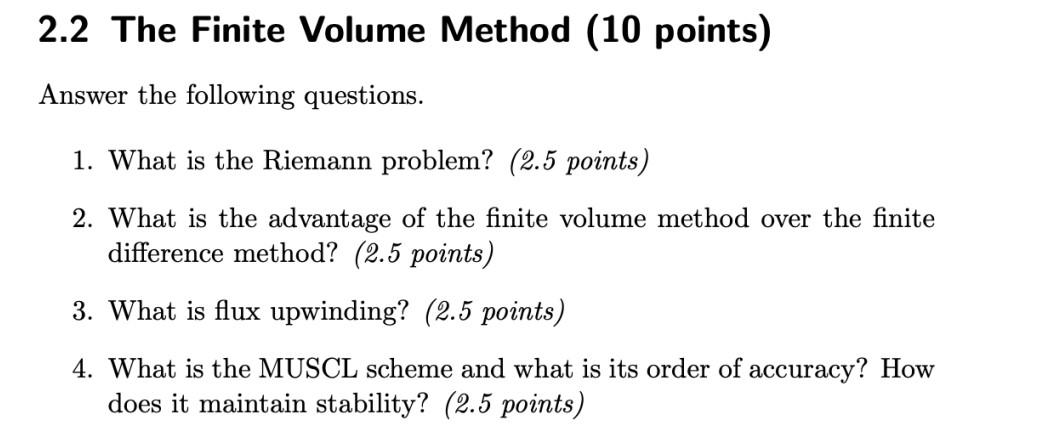 2.2 The Finite Volume Method (10 points)

Answer the following questions.

1. What is the Riemann problem? (2.5 points)

2. What is the advantage of the finite volume method over the finite difference method? (2.5 points)

3. What is flux upwinding? (2.5 points)

4. What is the MUSCL scheme and what is its order of accuracy? How does it maintain stability? (2.5 points)